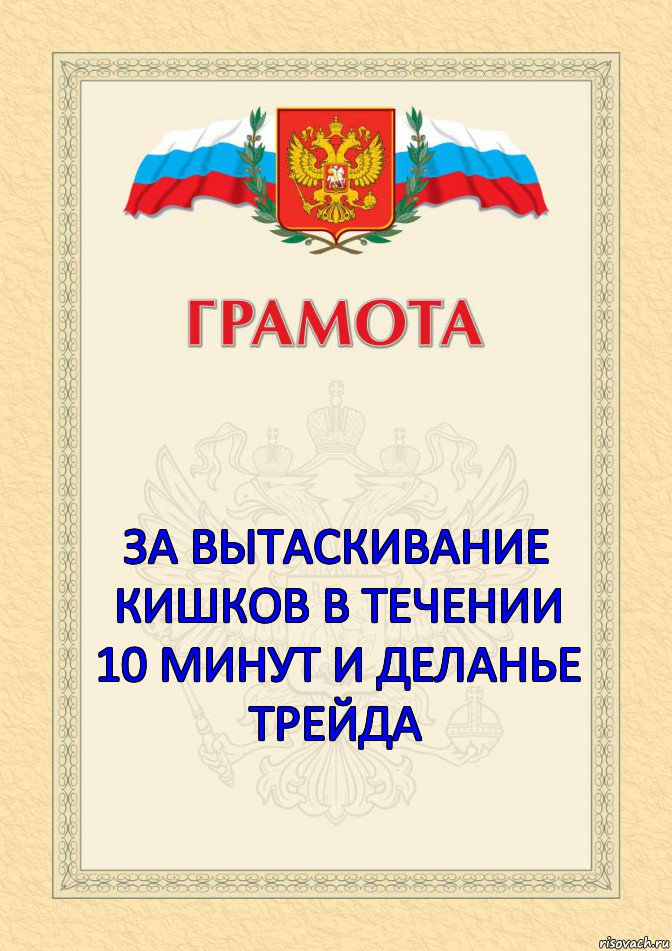 ГРАМОТА

ЗА ВЫТАСКИВАНИЕ КИШКОВ В ТЕЧЕНИИ 10 МИНУТ И ДЕЛАНЬЕ ТРЕЙДА

risovach.ru